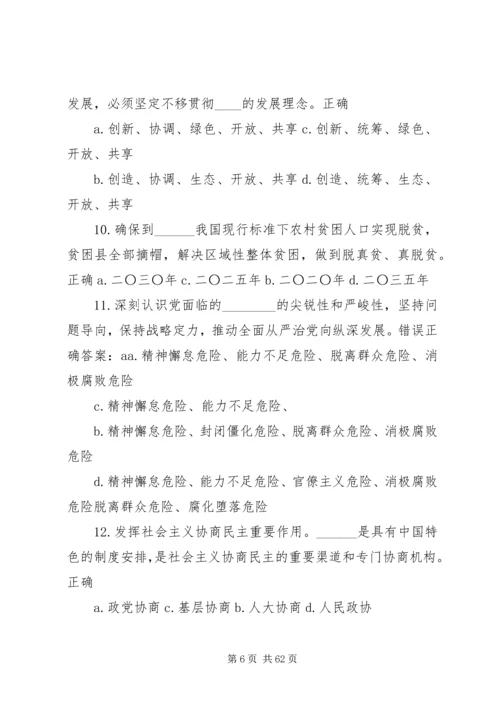 发展，必须坚定不移贯彻____的发展理念。正确

a. 创新、协调、绿色、开放、共享 c. 创新、统筹、绿色、开放、共享

b. 创造、协调、生态、开放、共享 d. 创造、统筹、生态、开放、共享

10. 确保到______我国现行标准下农村贫困人口实现脱贫，贫困县全部摘帽，解决区域性整体贫困，做到脱真贫、真脱贫。正确 a. 二〇三〇年 c. 二〇二五年 b. 二〇二〇年 d. 二〇三五年

11. 深刻认识党面临的________的尖锐性和严峻性，坚持问题导向，保持战略定力，推动全面从严治党向纵深发展。错误正确答案：aa. 精神懈怠危险、能力不足危险、脱离群众危险、消极腐败危险

c. 精神懈怠危险、能力不足危险、

b. 精神懈怠危险、封闭僵化危险、脱离群众危险、消极腐败危险

d. 精神懈怠危险、能力不足危险、官僚主义危险、消极腐败危险脱离群众危险、腐化堕落危险

12. 发挥社会主义协商民主重要作用。______是具有中国特色的制度安排，是社会主义协商民主的重要渠道和专门协商机构。正确

a. 政党协商 c. 基层协商 b. 人大协商 d. 人民政协

第 6 页 共 62 页